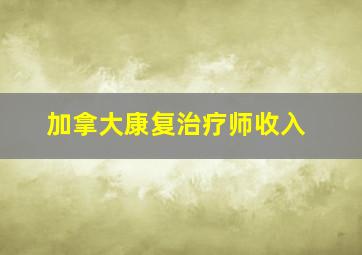 加拿大康复治疗师收入